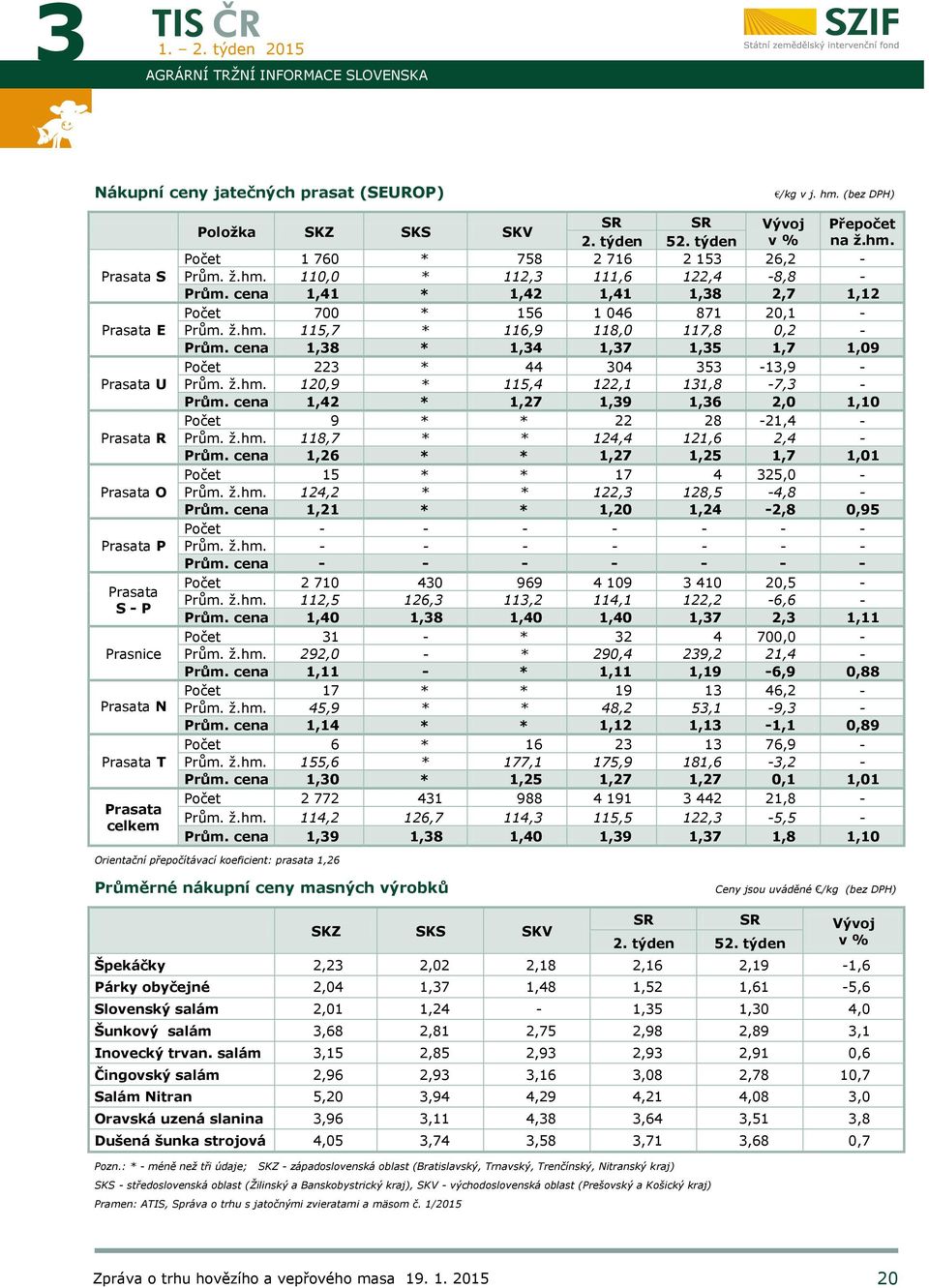 3

TIS ČR
1. – 2. týden 2015

SZIF
Státní zemědělský intervenční fond

AGRÁRNÍ TRŽNÍ INFORMACE SLOVENSKA

Nákupní ceny jatečných prasat (SEUROP)

€/kg v j. hm. (bez DPH)

| | Položka | SKZ | SKS | SKV | SR 2. týden | SR 52. týden | Vývoj v % | Přepočet na ž.hm. |
|---|---|---|---|---|---|---|---|---|
| Prasata S | Počet | 1 760 | * | 758 | 2 716 | 2 153 | 26,2 | - |
| | Prům. ž.hm. | 110,0 | * | 112,3 | 111,6 | 122,4 | -8,8 | - |
| | Prům. cena | 1,41 | * | 1,42 | 1,41 | 1,38 | 2,7 | 1,12 |
| Prasata E | Počet | 700 | * | 156 | 1 046 | 871 | 20,1 | - |
| | Prům. ž.hm. | 115,7 | * | 116,9 | 118,0 | 117,8 | 0,2 | - |
| | Prům. cena | 1,38 | * | 1,34 | 1,37 | 1,35 | 1,7 | 1,09 |
| Prasata U | Počet | 223 | * | 44 | 304 | 353 | -13,9 | - |
| | Prům. ž.hm. | 120,9 | * | 115,4 | 122,1 | 131,8 | -7,3 | - |
| | Prům. cena | 1,42 | * | 1,27 | 1,39 | 1,36 | 2,0 | 1,10 |
| Prasata R | Počet | 9 | * | * | 22 | 28 | -21,4 | - |
| | Prům. ž.hm. | 118,7 | * | * | 124,4 | 121,6 | 2,4 | - |
| | Prům. cena | 1,26 | * | * | 1,27 | 1,25 | 1,7 | 1,01 |
| Prasata O | Počet | 15 | * | * | 17 | 4 | 325,0 | - |
| | Prům. ž.hm. | 124,2 | * | * | 122,3 | 128,5 | -4,8 | - |
| | Prům. cena | 1,21 | * | * | 1,20 | 1,24 | -2,8 | 0,95 |
| Prasata P | Počet | - | - | - | - | - | - | - |
| | Prům. ž.hm. | - | - | - | - | - | - | - |
| | Prům. cena | - | - | - | - | - | - | - |
| Prasata S - P | Počet | 2 710 | 430 | 969 | 4 109 | 3 410 | 20,5 | - |
| | Prům. ž.hm. | 112,5 | 126,3 | 113,2 | 114,1 | 122,2 | -6,6 | - |
| | Prům. cena | 1,40 | 1,38 | 1,40 | 1,40 | 1,37 | 2,3 | 1,11 |
| Prasnice | Počet | 31 | - | * | 32 | 4 | 700,0 | - |
| | Prům. ž.hm. | 292,0 | - | * | 290,4 | 239,2 | 21,4 | - |
| | Prům. cena | 1,11 | - | * | 1,11 | 1,19 | -6,9 | 0,88 |
| Prasata N | Počet | 17 | * | * | 19 | 13 | 46,2 | - |
| | Prům. ž.hm. | 45,9 | * | * | 48,2 | 53,1 | -9,3 | - |
| | Prům. cena | 1,14 | * | * | 1,12 | 1,13 | -1,1 | 0,89 |
| Prasata T | Počet | 6 | * | 16 | 23 | 13 | 76,9 | - |
| | Prům. ž.hm. | 155,6 | * | 177,1 | 175,9 | 181,6 | -3,2 | - |
| | Prům. cena | 1,30 | * | 1,25 | 1,27 | 1,27 | 0,1 | 1,01 |
| Prasata celkem | Počet | 2 772 | 431 | 988 | 4 191 | 3 442 | 21,8 | - |
| | Prům. ž.hm. | 114,2 | 126,7 | 114,3 | 115,5 | 122,3 | -5,5 | - |
| | Prům. cena | 1,39 | 1,38 | 1,40 | 1,39 | 1,37 | 1,8 | 1,10 |

Orientační přepočítávací koeficient: prasata 1,26

Průměrné nákupní ceny masných výrobků

Ceny jsou uváděné €/kg (bez DPH)

| | SKZ | SKS | SKV | SR 2. týden | SR 52. týden | Vývoj v % |
|---|---|---|---|---|---|---|
| Špekáčky | 2,23 | 2,02 | 2,18 | 2,16 | 2,19 | -1,6 |
| Párky obyčejné | 2,04 | 1,37 | 1,48 | 1,52 | 1,61 | -5,6 |
| Slovenský salám | 2,01 | 1,24 | - | 1,35 | 1,30 | 4,0 |
| Šunkový salám | 3,68 | 2,81 | 2,75 | 2,98 | 2,89 | 3,1 |
| Inovecký trvan. salám | 3,15 | 2,85 | 2,93 | 2,93 | 2,91 | 0,6 |
| Čingovský salám | 2,96 | 2,93 | 3,16 | 3,08 | 2,78 | 10,7 |
| Salám Nitran | 5,20 | 3,94 | 4,29 | 4,21 | 4,08 | 3,0 |
| Oravská uzená slanina | 3,96 | 3,11 | 4,38 | 3,64 | 3,51 | 3,8 |
| Dušená šunka strojová | 4,05 | 3,74 | 3,58 | 3,71 | 3,68 | 0,7 |

Pozn.: * - méně než tři údaje; SKZ - západoslovenská oblast (Bratislavský, Trnavský, Trenčínský, Nitranský kraj)
SKS - středoslovenská oblast (Žilinský a Banskobystrický kraj), SKV - východoslovenská oblast (Prešovský a Košický kraj)
Pramen: ATIS, Správa o trhu s jatočnými zvieratami a mäsom č. 1/2015

Zpráva o trhu hovězího a vepřového masa 19. 1. 2015

20